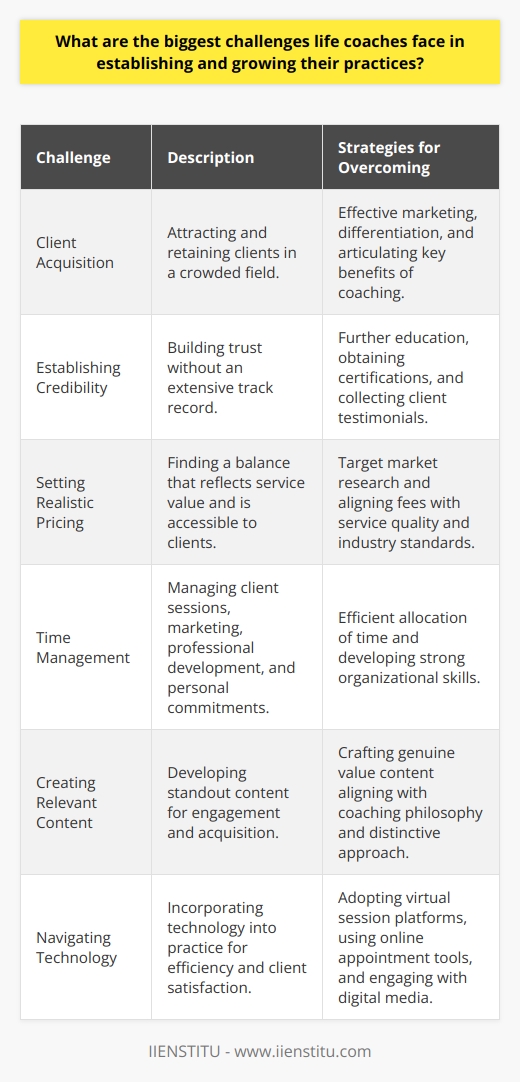 What are the biggest challenges life coaches face in establishing and growing their practices?

| Challenge | Description | Strategies for Overcoming |
|---|---|---|
| Client Acquisition | Attracting and retaining clients in a crowded field. | Effective marketing, differentiation, and articulating key benefits of coaching. |
| Establishing Credibility | Building trust without an extensive track record. | Further education, obtaining certifications, and collecting client testimonials. |
| Setting Realistic Pricing | Finding a balance that reflects service value and is accessible to clients. | Target market research and aligning fees with service quality and industry standards. |
| Time Management | Managing client sessions, marketing, professional development, and personal commitments. | Efficient allocation of time and developing strong organizational skills. |
| Creating Relevant Content | Developing standout content for engagement and acquisition. | Crafting genuine value content aligning with coaching philosophy and distinctive approach. |
| Navigating Technology | Incorporating technology into practice for efficiency and client satisfaction. | Adopting virtual session platforms, using online appointment tools, and engaging with digital media. |

IIENSTITU - www.iienstitu.com